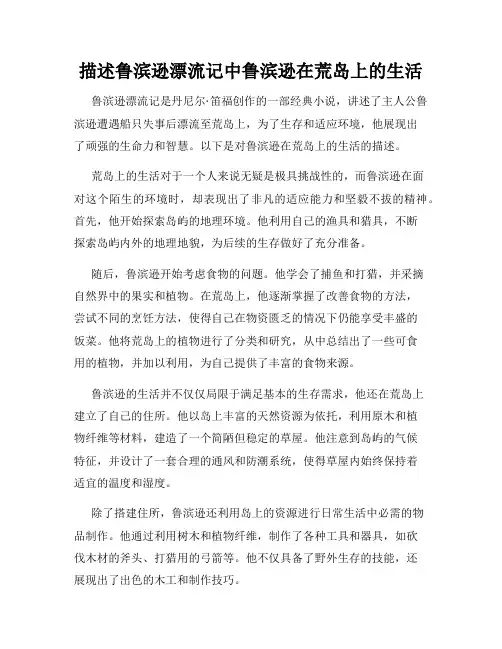 描述鲁滨逊漂流记中鲁滨逊在荒岛上的生活

鲁滨逊漂流记是丹尼尔·笛福创作的一部经典小说，讲述了主人公鲁滨逊遭遇船只失事后漂流至荒岛上，为了生存和适应环境，他展现出了顽强的生命力和智慧。以下是对鲁滨逊在荒岛上的生活的描述。

荒岛上的生活对于一个人来说无疑是极具挑战性的，而鲁滨逊在面对这个陌生的环境时，却表现出了非凡的适应能力和坚毅不拔的精神。首先，他开始探索岛屿的地理环境。他利用自己的渔具和猎具，不断探索岛屿内外的地理地貌，为后续的生存做好了充分准备。

随后，鲁滨逊开始考虑食物的问题。他学会了捕鱼和打猎，并采摘自然界中的果实和植物。在荒岛上，他逐渐掌握了改善食物的方法，尝试不同的烹饪方法，使得自己在物资匮乏的情况下仍能享受丰盛的饭菜。他将荒岛上的植物进行了分类和研究，从中总结出了一些可食用的植物，并加以利用，为自己提供了丰富的食物来源。

鲁滨逊的生活并不仅仅局限于满足基本的生存需求，他还在荒岛上建立了自己的住所。他以岛上丰富的天然资源为依托，利用原木和植物纤维等材料，建造了一个简陋但稳定的草屋。他注意到岛屿的气候特征，并设计了一套合理的通风和防潮系统，使得草屋内始终保持着适宜的温度和湿度。

除了搭建住所，鲁滨逊还利用岛上的资源进行日常生活中必需的物品制作。他通过利用树木和植物纤维，制作了各种工具和器具，如砍伐木材的斧头、打猎用的弓箭等。他不仅具备了野外生存的技能，还展现出了出色的木工和制作技巧。